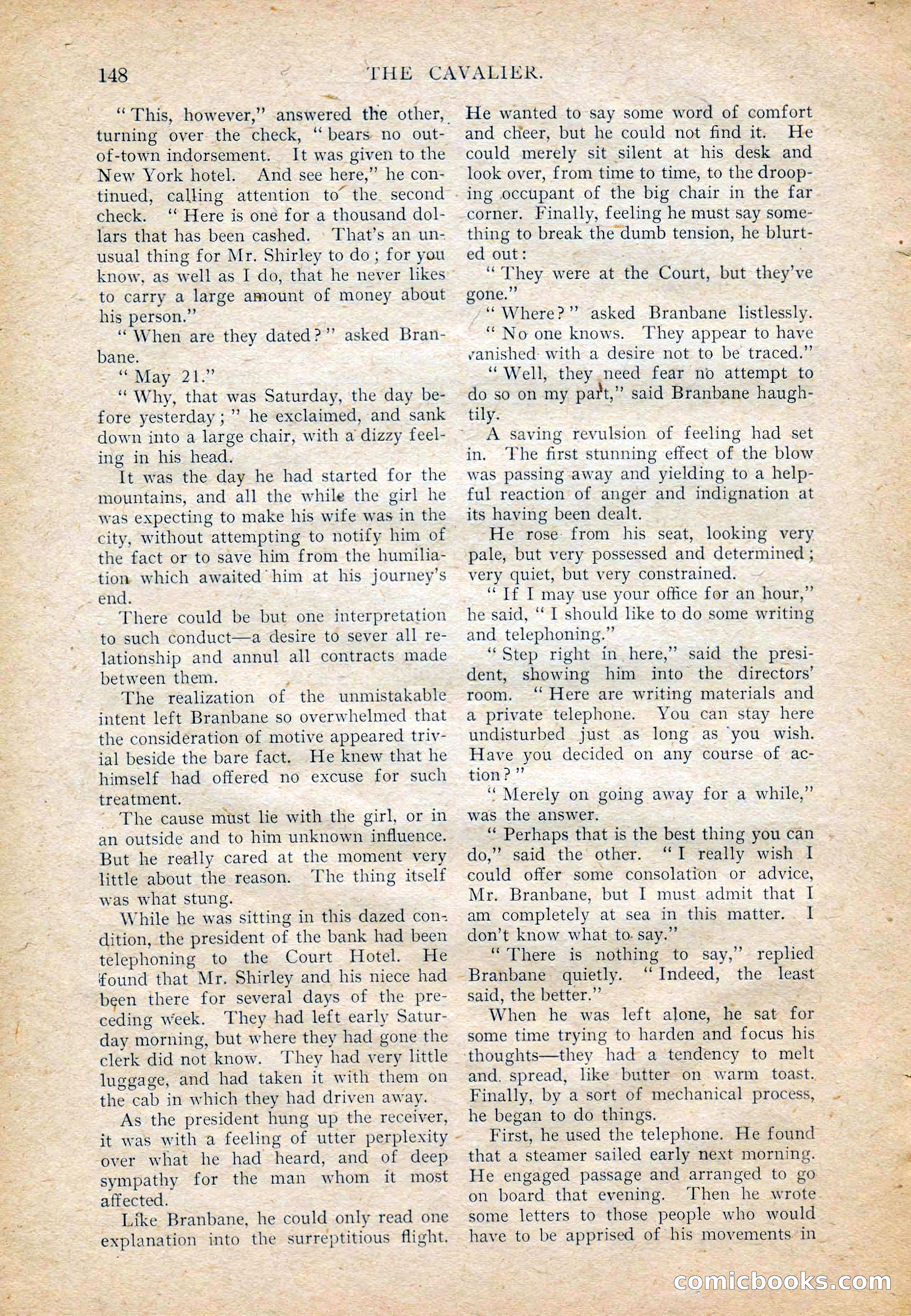 148 THE CAVALIER.

"This, however," answered the other, turning over the check, "bears no out-of-town indorsement. It was given to the New York hotel. And see here," he continued, calling attention to the second check. "Here is one for a thousand dollars that has been cashed. That's an unusual thing for Mr. Shirley to do; for you know, as well as I do, that he never likes to carry a large amount of money about his person."

"When are they dated?" asked Branbane.

"May 21."

"Why, that was Saturday, the day before yesterday;" he exclaimed, and sank down into a large chair, with a dizzy feeling in his head.

It was the day he had started for the mountains, and all the while the girl he was expecting to make his wife was in the city, without attempting to notify him of the fact or to save him from the humiliation which awaited him at his journey's end.

There could be but one interpretation to such conduct—a desire to sever all relationship and annul all contracts made between them.

The realization of the unmistakable intent left Branbane so overwhelmed that the consideration of motive appeared trivial beside the bare fact. He knew that he himself had offered no excuse for such treatment.

The cause must lie with the girl, or in an outside and to him unknown influence. But he really cared at the moment very little about the reason. The thing itself was what stung.

While he was sitting in this dazed condition, the president of the bank had been telephoning to the Court Hotel. He found that Mr. Shirley and his niece had been there for several days of the preceding week. They had left early Saturday morning, but where they had gone the clerk did not know. They had very little luggage, and had taken it with them on the cab in which they had driven away.

As the president hung up the receiver, it was with a feeling of utter perplexity over what he had heard, and of deep sympathy for the man whom it most affected.

Like Branbane, he could only read one explanation into the surreptitious flight. He wanted to say some word of comfort and cheer, but he could not find it. He could merely sit silent at his desk and look over, from time to time, to the drooping occupant of the big chair in the far corner. Finally, feeling he must say something to break the dumb tension, he blurted out:

"They were at the Court, but they've gone."

"Where?" asked Branbane listlessly.

"No one knows. They appear to have vanished with a desire not to be traced."

"Well, they need fear no attempt to do so on my part," said Branbane haughtily.

A saving revulsion of feeling had set in. The first stunning effect of the blow was passing away and yielding to a helpful reaction of anger and indignation at its having been dealt.

He rose from his seat, looking very pale, but very possessed and determined; very quiet, but very constrained.

"If I may use your office for an hour," he said, "I should like to do some writing and telephoning."

"Step right in here," said the president, showing him into the directors' room. "Here are writing materials and a private telephone. You can stay here undisturbed just as long as you wish. Have you decided on any course of action?"

"Merely on going away for a while," was the answer.

"Perhaps that is the best thing you can do," said the other. "I really wish I could offer some consolation or advice, Mr. Branbane, but I must admit that I am completely at sea in this matter. I don't know what to say."

"There is nothing to say," replied Branbane quietly. "Indeed, the least said, the better."

When he was left alone, he sat for some time trying to harden and focus his thoughts—they had a tendency to melt and spread, like butter on warm toast. Finally, by a sort of mechanical process, he began to do things.

First, he used the telephone. He found that a steamer sailed early next morning. He engaged passage and arranged to go on board that evening. Then he wrote some letters to those people who would have to be apprised of his movements in

comicbooks.com